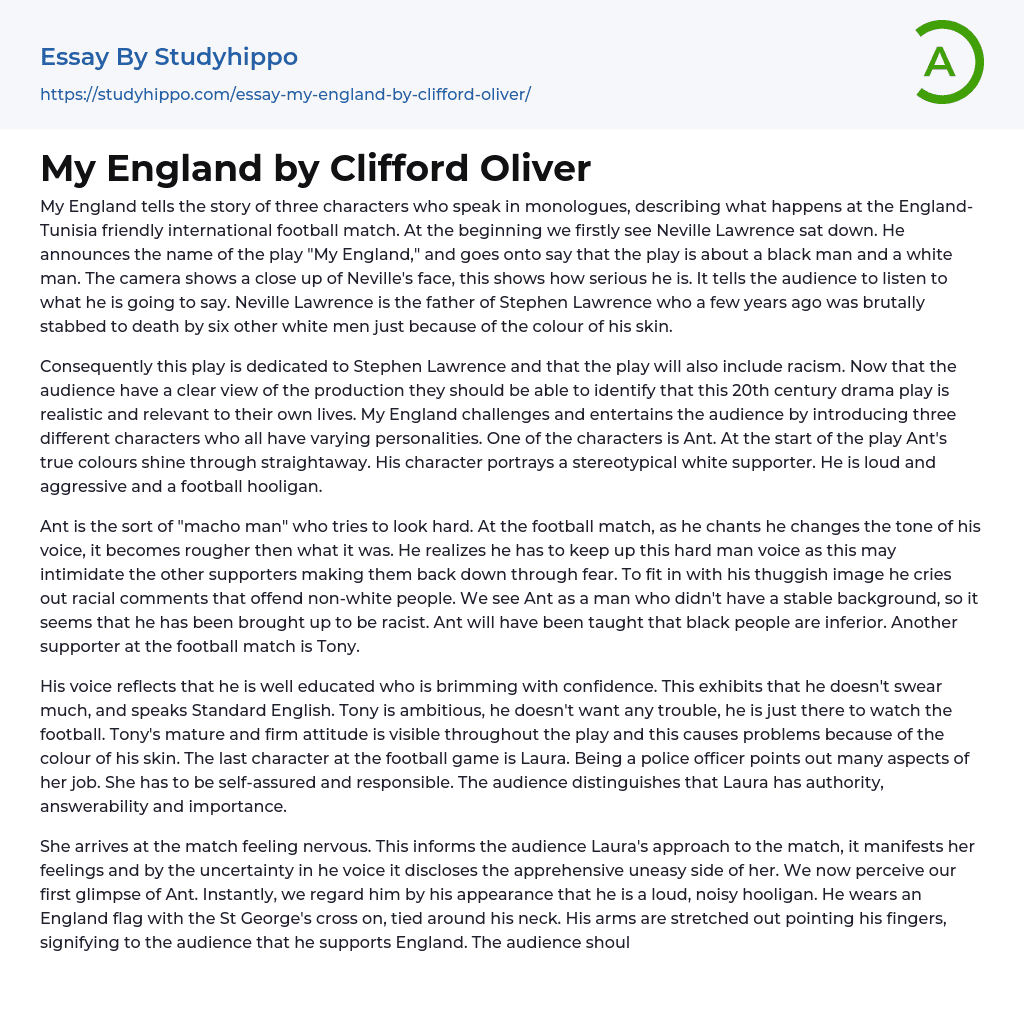 Essay By Studyhippo
https://studyhippo.com/essay-my-england-by-clifford-oliver/

A

My England by Clifford Oliver

My England tells the story of three characters who speak in monologues, describing what happens at the England-Tunisia friendly international football match. At the beginning we firstly see Neville Lawrence sat down. He announces the name of the play "My England," and goes onto say that the play is about a black man and a white man. The camera shows a close up of Neville's face, this shows how serious he is. It tells the audience to listen to what he is going to say. Neville Lawrence is the father of Stephen Lawrence who a few years ago was brutally stabbed to death by six other white men just because of the colour of his skin.

Consequently this play is dedicated to Stephen Lawrence and that the play will also include racism. Now that the audience have a clear view of the production they should be able to identify that this 20th century drama play is realistic and relevant to their own lives. My England challenges and entertains the audience by introducing three different characters who all have varying personalities. One of the characters is Ant. At the start of the play Ant's true colours shine through straightaway. His character portrays a stereotypical white supporter. He is loud and aggressive and a football hooligan.

Ant is the sort of "macho man" who tries to look hard. At the football match, as he chants he changes the tone of his voice, it becomes rougher then what it was. He realizes he has to keep up this hard man voice as this may intimidate the other supporters making them back down through fear. To fit in with his thuggish image he cries out racial comments that offend non-white people. We see Ant as a man who didn't have a stable background, so it seems that he has been brought up to be racist. Ant will have been taught that black people are inferior. Another supporter at the football match is Tony.

His voice reflects that he is well educated who is brimming with confidence. This exhibits that he doesn't swear much, and speaks Standard English. Tony is ambitious, he doesn't want any trouble, he is just there to watch the football. Tony's mature and firm attitude is visible throughout the play and this causes problems because of the colour of his skin. The last character at the football game is Laura. Being a police officer points out many aspects of her job. She has to be self-assured and responsible. The audience distinguishes that Laura has authority, answerability and importance.

She arrives at the match feeling nervous. This informs the audience Laura's approach to the match, it manifests her feelings and by the uncertainty in he voice it discloses the apprehensive uneasy side of her. We now perceive our first glimpse of Ant. Instantly, we regard him by his appearance that he is a loud, noisy hooligan. He wears an England flag with the St George's cross on, tied around his neck. His arms are stretched out pointing his fingers, signifying to the audience that he supports England. The audience shoul